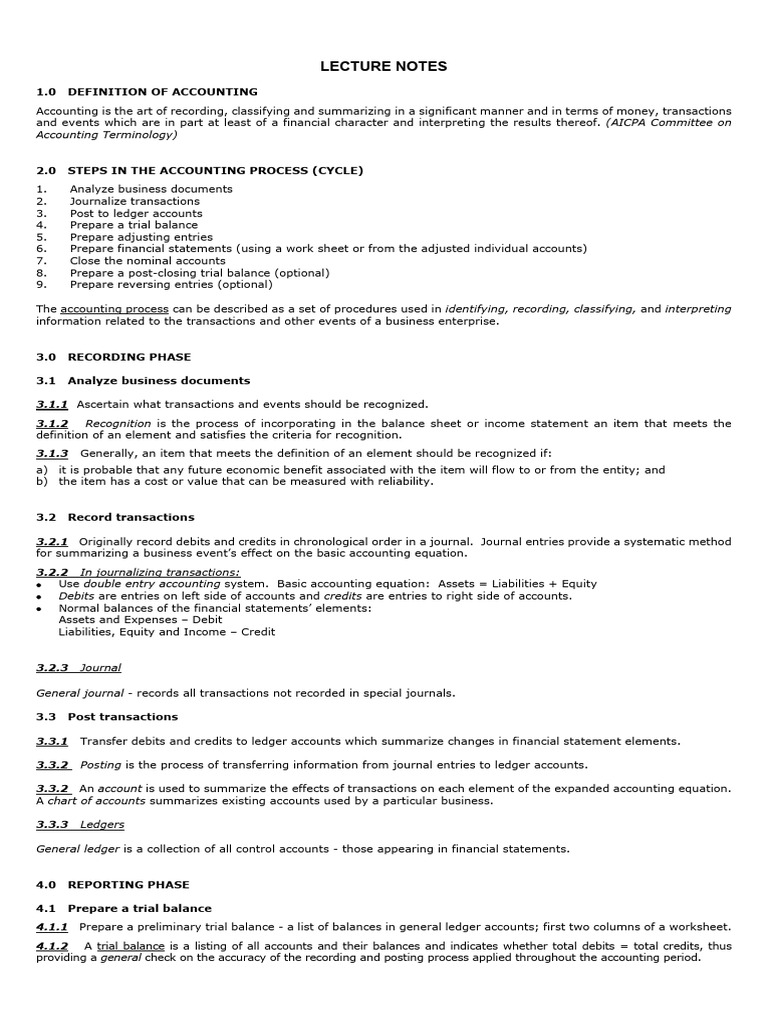 LECTURE NOTES

1.0 DEFINITION OF ACCOUNTING

Accounting is the art of recording, classifying and summarizing in a significant manner and in terms of money, transactions and events which are in part at least of a financial character and interpreting the results thereof. (AICPA Committee on Accounting Terminology)

2.0 STEPS IN THE ACCOUNTING PROCESS (CYCLE)

1. Analyze business documents
2. Journalize transactions
3. Post to ledger accounts
4. Prepare a trial balance
5. Prepare adjusting entries
6. Prepare financial statements (using a work sheet or from the adjusted individual accounts)
7. Close the nominal accounts
8. Prepare a post-closing trial balance (optional)
9. Prepare reversing entries (optional)

The accounting process can be described as a set of procedures used in identifying, recording, classifying, and interpreting information related to the transactions and other events of a business enterprise.

3.0 RECORDING PHASE

3.1 Analyze business documents

3.1.1 Ascertain what transactions and events should be recognized.

3.1.2 Recognition is the process of incorporating in the balance sheet or income statement an item that meets the definition of an element and satisfies the criteria for recognition.

3.1.3 Generally, an item that meets the definition of an element should be recognized if:
a) it is probable that any future economic benefit associated with the item will flow to or from the entity; and
b) the item has a cost or value that can be measured with reliability.

3.2 Record transactions

3.2.1 Originally record debits and credits in chronological order in a journal. Journal entries provide a systematic method for summarizing a business event's effect on the basic accounting equation.

3.2.2 In journalizing transactions:
• Use double entry accounting system. Basic accounting equation: Assets = Liabilities + Equity
• Debits are entries on left side of accounts and credits are entries to right side of accounts.
• Normal balances of the financial statements' elements:
Assets and Expenses – Debit
Liabilities, Equity and Income – Credit

3.2.3 Journal

General journal - records all transactions not recorded in special journals.

3.3 Post transactions

3.3.1 Transfer debits and credits to ledger accounts which summarize changes in financial statement elements.

3.3.2 Posting is the process of transferring information from journal entries to ledger accounts.

3.3.2 An account is used to summarize the effects of transactions on each element of the expanded accounting equation. A chart of accounts summarizes existing accounts used by a particular business.

3.3.3 Ledgers

General ledger is a collection of all control accounts - those appearing in financial statements.

4.0 REPORTING PHASE

4.1 Prepare a trial balance

4.1.1 Prepare a preliminary trial balance - a list of balances in general ledger accounts; first two columns of a worksheet.

4.1.2 A trial balance is a listing of all accounts and their balances and indicates whether total debits = total credits, thus providing a general check on the accuracy of the recording and posting process applied throughout the accounting period.